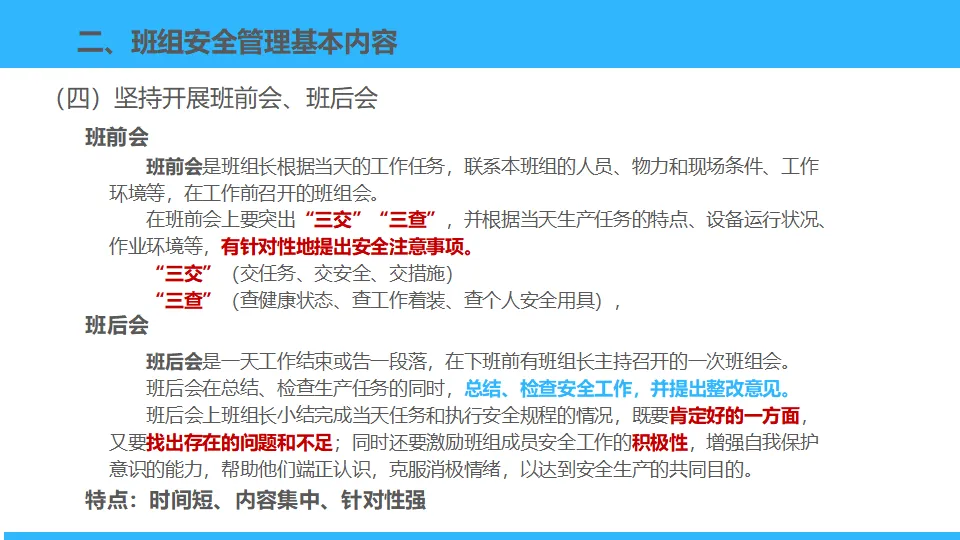 二、班组安全管理基本内容

（四）坚持开展班前会、班后会

班前会

班前会是班组长根据当天的工作任务，联系本班组的人员、物力和现场条件、工作环境等，在工作前召开的班组会。

在班前会上要突出“三交”“三查”，并根据当天生产任务的特点、设备运行状况、作业环境等，有针对性地提出安全注意事项。

“三交”（交任务、交安全、交措施）

“三查”（查健康状态、查工作着装、查个人安全用具），

班后会

班后会是一天工作结束或告一段落，在下班前有班组长主持召开的一次班组会。

班后会在总结、检查生产任务的同时，总结、检查安全工作，并提出整改意见。

班后会上班组长小结完成当天任务和执行安全规程的情况，既要肯定好的一方面，又要找出存在的问题和不足；同时还要激励班组成员安全工作的积极性，增强自我保护意识的能力，帮助他们端正认识，克服消极情绪，以达到安全生产的共同目的。

特点：时间短、内容集中、针对性强